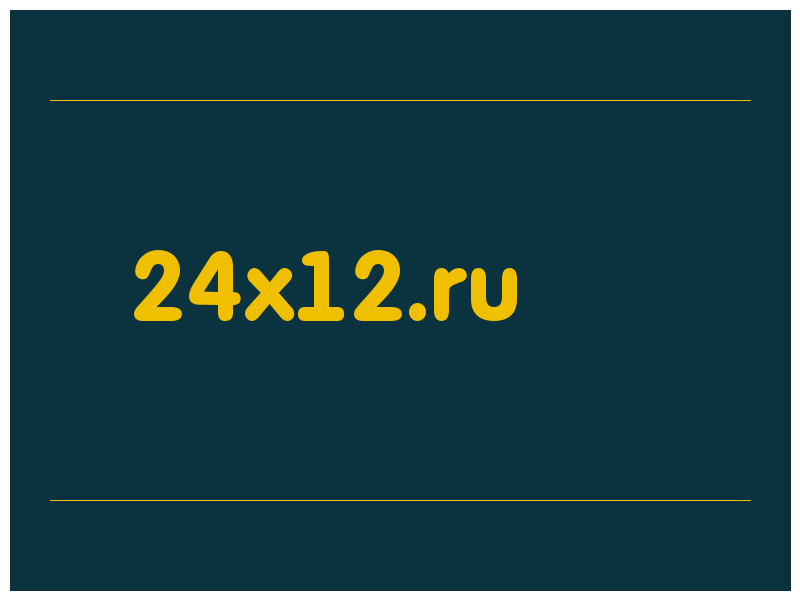 24x12.ru